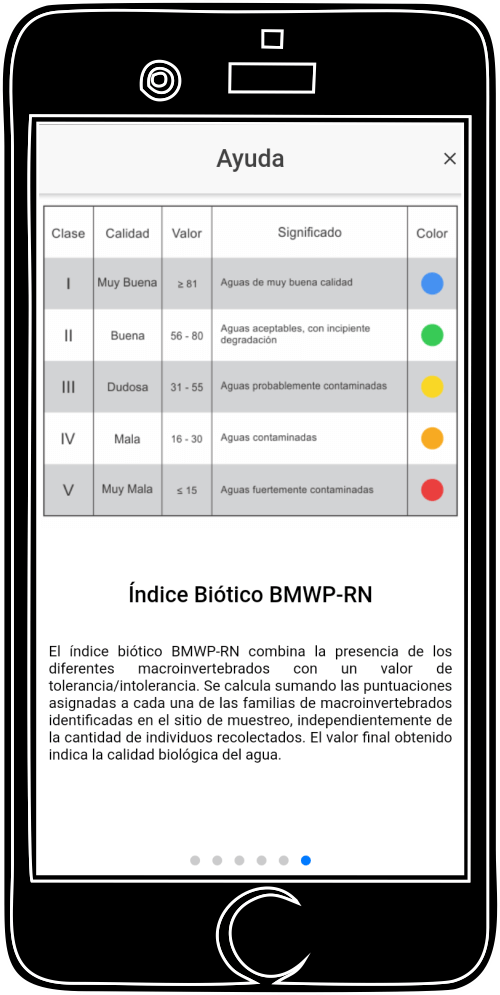 Ayuda

×

| Clase | Calidad | Valor | Significado | Color |
|---|---|---|---|---|
| I | Muy Buena | ≥ 81 | Aguas de muy buena calidad | |
| II | Buena | 56 - 80 | Aguas aceptables, con incipiente degradación | |
| III | Dudosa | 31 - 55 | Aguas probablemente contaminadas | |
| IV | Mala | 16 - 30 | Aguas contaminadas | |
| V | Muy Mala | ≤ 15 | Aguas fuertemente contaminadas | |

Índice Biótico BMWP-RN

El índice biótico BMWP-RN combina la presencia de los diferentes macroinvertebrados con un valor de tolerancia/intolerancia. Se calcula sumando las puntuaciones asignadas a cada una de las familias de macroinvertebrados identificadas en el sitio de muestreo, independientemente de la cantidad de individuos recolectados. El valor final obtenido indica la calidad biológica del agua.